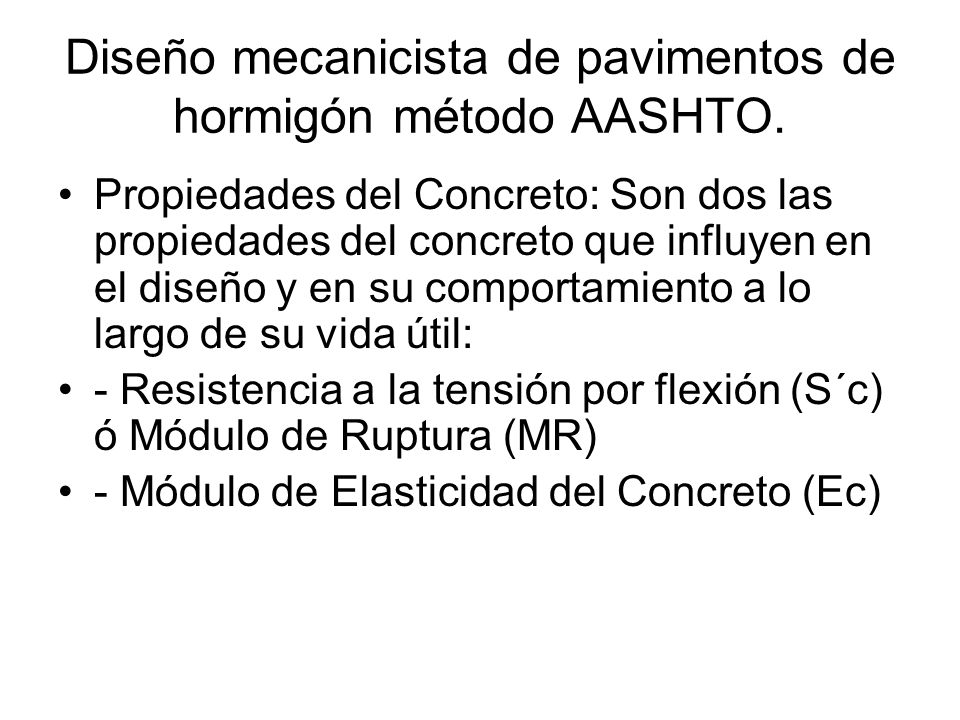 Diseño mecanicista de pavimentos de hormigón método AASHTO.

• Propiedades del Concreto: Son dos las propiedades del concreto que influyen en el diseño y en su comportamiento a lo largo de su vida útil:
• - Resistencia a la tensión por flexión (S´c) ó Módulo de Ruptura (MR)
• - Módulo de Elasticidad del Concreto (Ec)